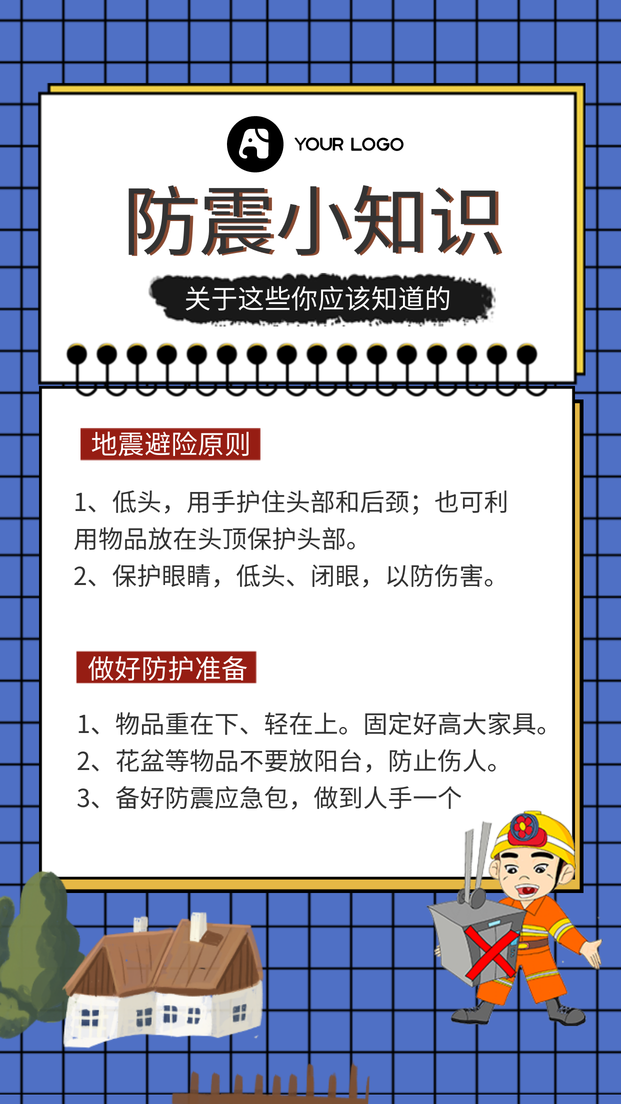 YOUR LOGO

防震小知识

关于这些你应该知道的

地震避险原则

1、低头，用手护住头部和后颈；也可利用物品放在头顶保护头部。

2、保护眼睛，低头、闭眼，以防伤害。

做好防护准备

1、物品重在下、轻在上。固定好高大家具。

2、花盆等物品不要放阳台，防止伤人。

3、备好防震应急包，做到人手一个